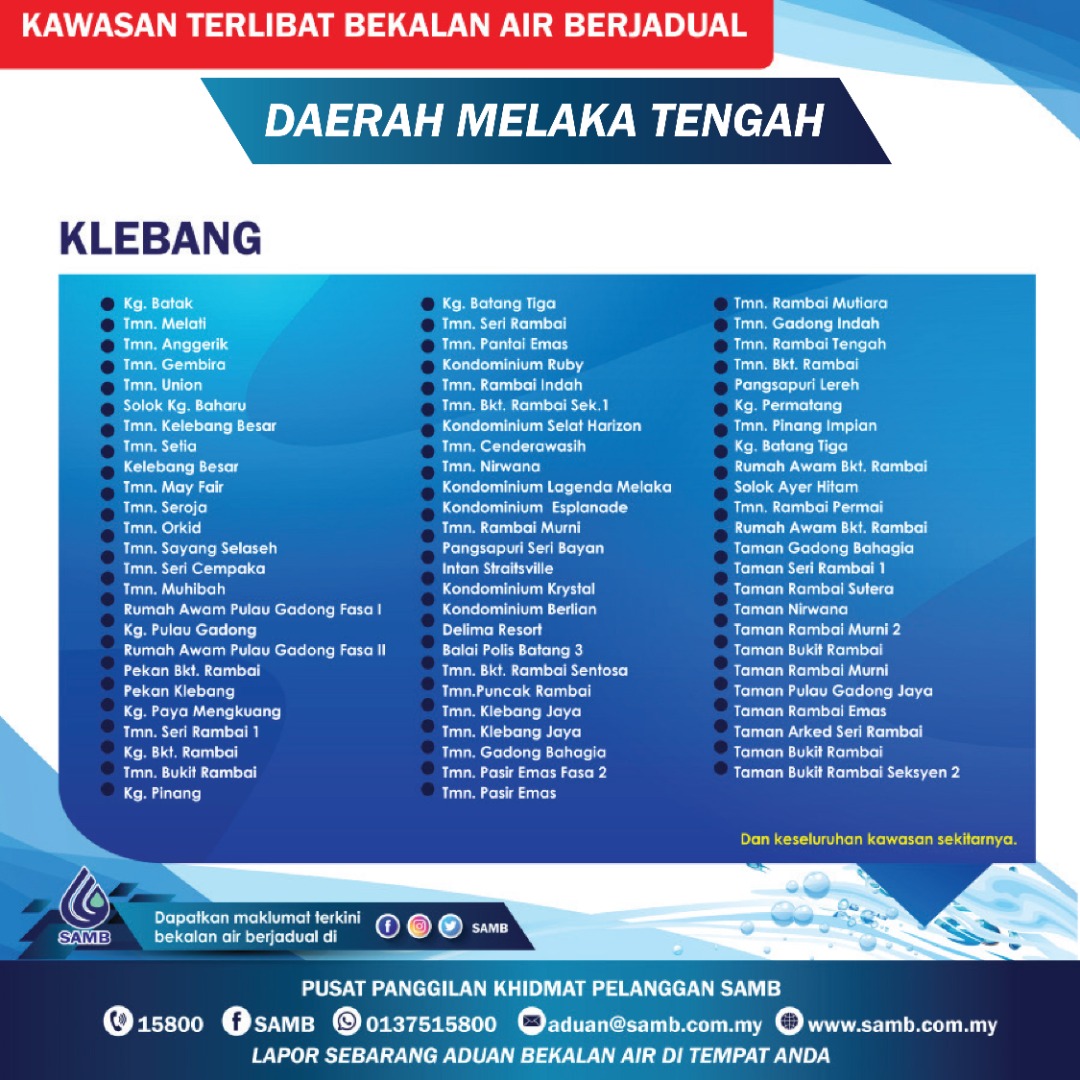 KAWASAN TERLIBAT BEKALAN AIR BERJADUAL

DAERAH MELAKA TENGAH

KLEBANG

• Kg. Batak
• Tmn. Melati
• Tmn. Anggerik
• Tmn. Gembira
• Tmn. Union
• Solok Kg. Baharu
• Tmn. Kelebang Besar
• Tmn. Setia
• Kelebang Besar
• Tmn. May Fair
• Tmn. Seroja
• Tmn. Orkid
• Tmn. Sayang Selaseh
• Tmn. Seri Cempaka
• Tmn. Muhibah
• Rumah Awam Pulau Gadong Fasa I
• Kg. Pulau Gadong
• Rumah Awam Pulau Gadong Fasa II
• Pekan Bkt. Rambai
• Pekan Klebang
• Kg. Paya Mengkuang
• Tmn. Seri Rambai 1
• Kg. Bkt. Rambai
• Tmn. Bukit Rambai
• Kg. Pinang

• Kg. Batang Tiga
• Tmn. Seri Rambai
• Tmn. Pantai Emas
• Kondominium Ruby
• Tmn. Rambai Indah
• Tmn. Bkt. Rambai Sek.1
• Kondominium Selat Harizon
• Tmn. Cenderawasih
• Tmn. Nirwana
• Kondominium Lagenda Melaka
• Kondominium Esplanade
• Tmn. Rambai Murni
• Pangsapuri Seri Bayan
• Intan Straitsville
• Kondominium Krystal
• Kondominium Berlian
• Delima Resort
• Balai Polis Batang 3
• Tmn. Bkt. Rambai Sentosa
• Tmn.Puncak Rambai
• Tmn. Klebang Jaya
• Tmn. Klebang Jaya
• Tmn. Gadong Bahagia
• Tmn. Pasir Emas Fasa 2
• Tmn. Pasir Emas

• Tmn. Rambai Mutiara
• Tmn. Gadong Indah
• Tmn. Rambai Tengah
• Tmn. Bkt. Rambai
• Pangsapuri Lereh
• Kg. Permatang
• Tmn. Pinang Impian
• Kg. Batang Tiga
• Rumah Awam Bkt. Rambai
• Solok Ayer Hitam
• Tmn. Rambai Permai
• Rumah Awam Bkt. Rambai
• Taman Gadong Bahagia
• Taman Seri Rambai 1
• Taman Rambai Sutera
• Taman Nirwana
• Taman Rambai Murni 2
• Taman Bukit Rambai
• Taman Rambai Murni
• Taman Pulau Gadong Jaya
• Taman Rambai Emas
• Taman Arked Seri Rambai
• Taman Bukit Rambai
• Taman Bukit Rambai Seksyen 2

Dan keseluruhan kawasan sekitarnya.

SAMB

Dapatkan maklumat terkini bekalan air berjadual di
SAMB

PUSAT PANGGILAN KHIDMAT PELANGGAN SAMB
15800 SAMB 0137515800 aduan@samb.com.my www.samb.com.my
LAPOR SEBARANG ADUAN BEKALAN AIR DI TEMPAT ANDA